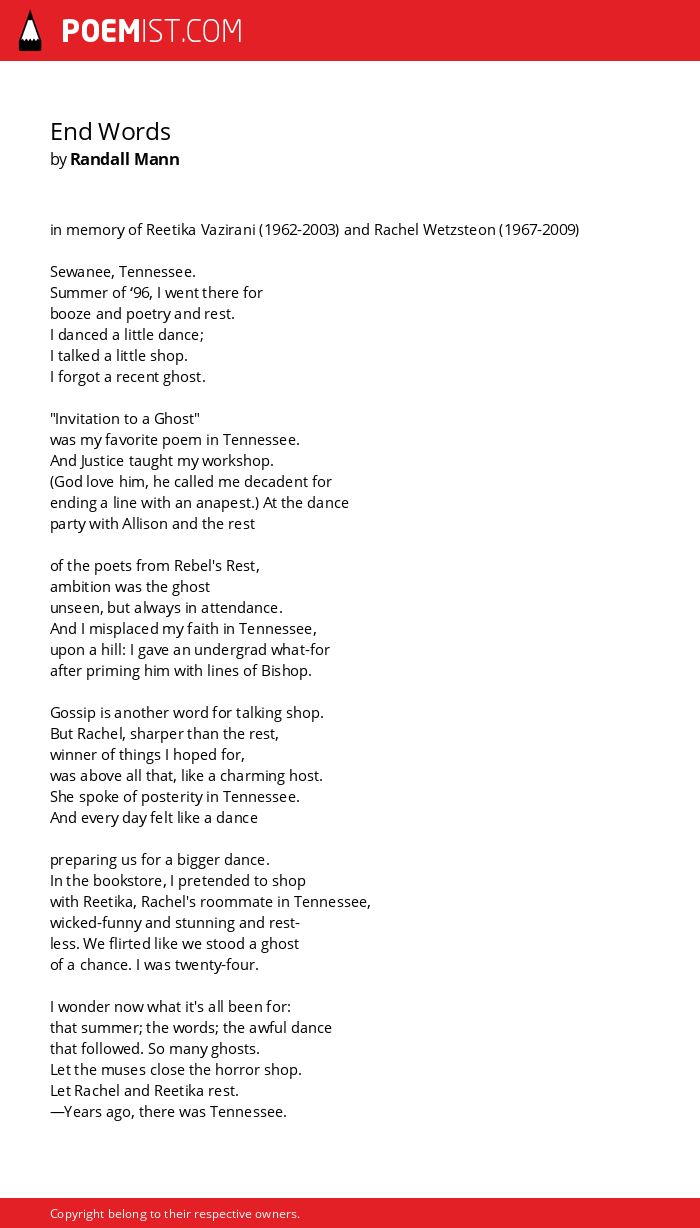 POEMIST.COM

End Words
by Randall Mann

in memory of Reetika Vazirani (1962-2003) and Rachel Wetzsteon (1967-2009)

Sewanee, Tennessee.
Summer of ‘96, I went there for
booze and poetry and rest.
I danced a little dance;
I talked a little shop.
I forgot a recent ghost.

"Invitation to a Ghost"
was my favorite poem in Tennessee.
And Justice taught my workshop.
(God love him, he called me decadent for
ending a line with an anapest.) At the dance
party with Allison and the rest

of the poets from Rebel's Rest,
ambition was the ghost
unseen, but always in attendance.
And I misplaced my faith in Tennessee,
upon a hill: I gave an undergrad what-for
after priming him with lines of Bishop.

Gossip is another word for talking shop.
But Rachel, sharper than the rest,
winner of things I hoped for,
was above all that, like a charming host.
She spoke of posterity in Tennessee.
And every day felt like a dance

preparing us for a bigger dance.
In the bookstore, I pretended to shop
with Reetika, Rachel's roommate in Tennessee,
wicked-funny and stunning and rest-
less. We flirted like we stood a ghost
of a chance. I was twenty-four.

I wonder now what it's all been for:
that summer; the words; the awful dance
that followed. So many ghosts.
Let the muses close the horror shop.
Let Rachel and Reetika rest.
—Years ago, there was Tennessee.

Copyright belong to their respective owners.